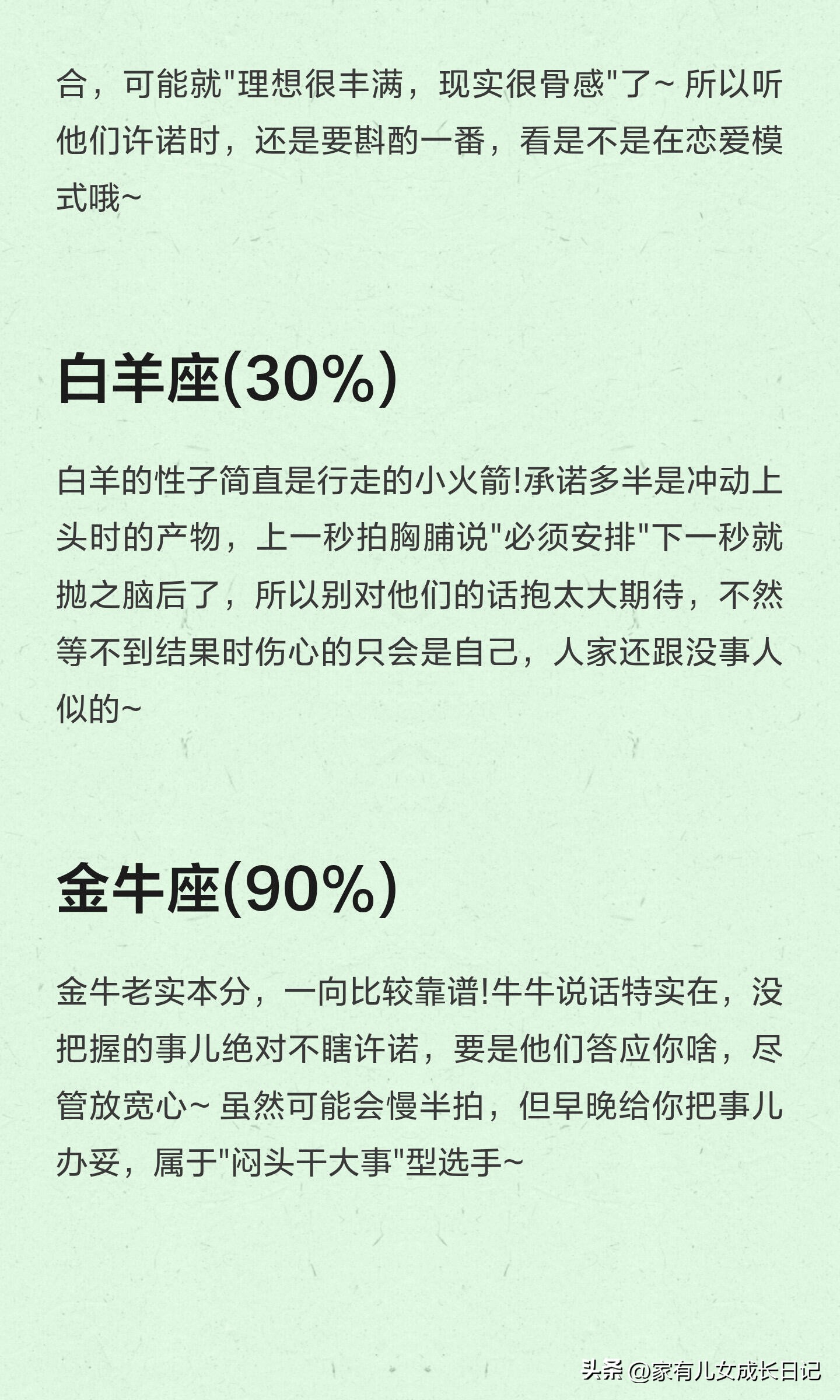 合，可能就"理想很丰满，现实很骨感"了~ 所以听他们许诺时，还是要斟酌一番，看是不是在恋爱模式哦~

白羊座(30%)

白羊的性子简直是行走的小火箭!承诺多半是冲动上头时的产物，上一秒拍胸脯说"必须安排"下一秒就抛之脑后了，所以别对他们的话抱太大期待，不然等不到结果时伤心的只会是自己，人家还跟没事人似的~

金牛座(90%)

金牛老实本分，一向比较靠谱!牛牛说话特实在，没把握的事儿绝对不瞎许诺，要是他们答应你啥，尽管放宽心~ 虽然可能会慢半拍，但早晚给你把事儿办妥，属于"闷头干大事"型选手~

头条 @家有儿女成长日记